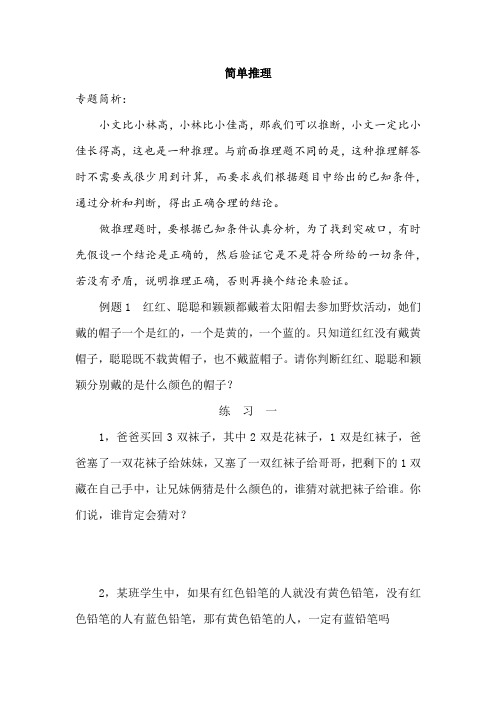 简单推理

专题简析：

小文比小林高，小林比小佳高，那我们可以推断，小文一定比小佳长得高，这也是一种推理。与前面推理题不同的是，这种推理解答时不需要或很少用到计算，而要求我们根据题目中给出的已知条件，通过分析和判断，得出正确合理的结论。

做推理题时，要根据已知条件认真分析，为了找到突破口，有时先假设一个结论是正确的，然后验证它是不是符合所给的一切条件，若没有矛盾，说明推理正确，否则再换个结论来验证。

例题 1 红红、聪聪和颖颖都戴着太阳帽去参加野炊活动，她们戴的帽子一个是红的，一个是黄的，一个蓝的。只知道红红没有戴黄帽子，聪聪既不载黄帽子，也不戴蓝帽子。请你判断红红、聪聪和颖颖分别戴的是什么颜色的帽子？

练 习 一

1，爸爸买回 3 双袜子，其中 2 双是花袜子，1 双是红袜子，爸爸塞了一双花袜子给妹妹，又塞了一双红袜子给哥哥，把剩下的 1 双藏在自己手中，让兄妹俩猜是什么颜色的，谁猜对就把袜子给谁。你们说，谁肯定会猜对？

2，某班学生中，如果有红色铅笔的人就没有黄色铅笔，没有红色铅笔的人有蓝色铅笔，那有黄色铅笔的人，一定有蓝铅笔吗